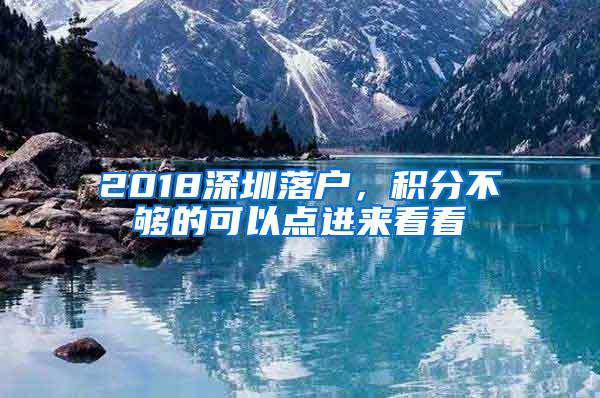 2018深圳落户，积分不够的可以点进来看看